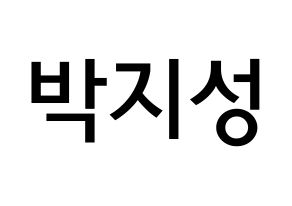 박지성